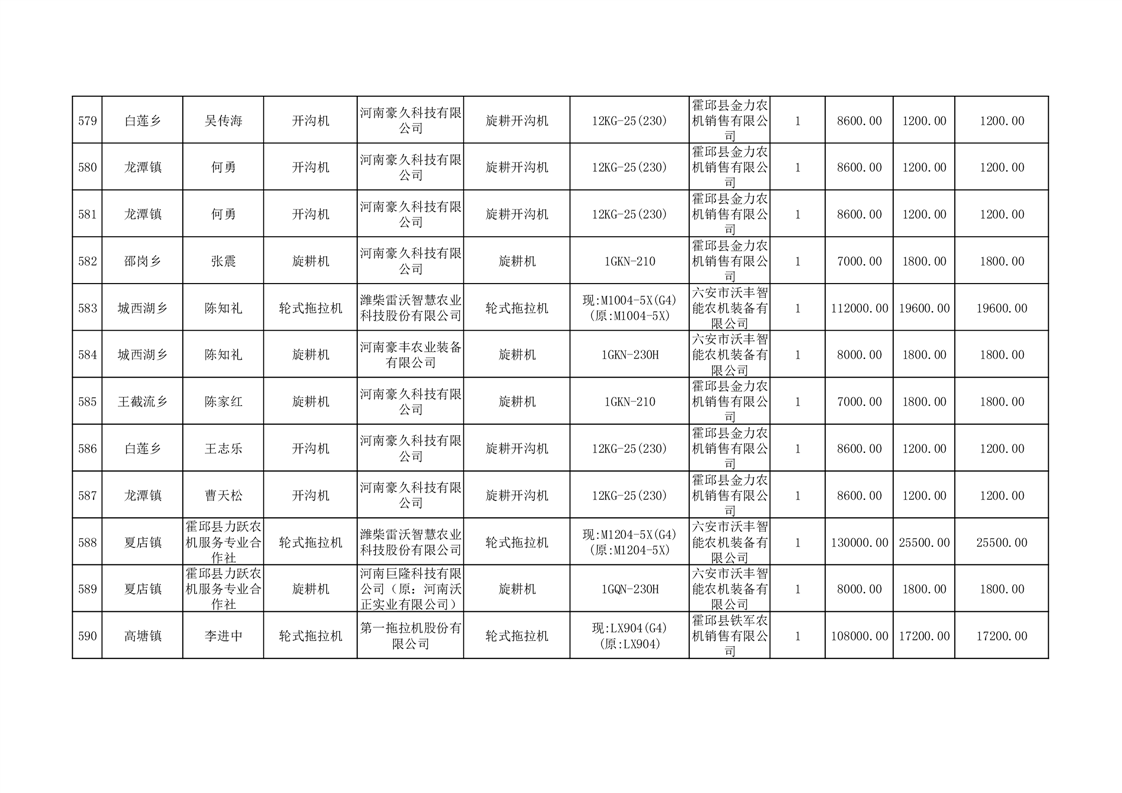 | 579 | 白莲乡 | 吴传海 | 开沟机 | 河南豪久科技有限公司 | 旋耕开沟机 | 12KG-25(230) | 霍邱县金力农机销售有限公司 | 1 | 8600.00 | 1200.00 | 1200.00 |
|---|---|---|---|---|---|---|---|---|---|---|---|
| 580 | 龙潭镇 | 何勇 | 开沟机 | 河南豪久科技有限公司 | 旋耕开沟机 | 12KG-25(230) | 霍邱县金力农机销售有限公司 | 1 | 8600.00 | 1200.00 | 1200.00 |
| 581 | 龙潭镇 | 何勇 | 开沟机 | 河南豪久科技有限公司 | 旋耕开沟机 | 12KG-25(230) | 霍邱县金力农机销售有限公司 | 1 | 8600.00 | 1200.00 | 1200.00 |
| 582 | 邵岗乡 | 张震 | 旋耕机 | 河南豪久科技有限公司 | 旋耕机 | 1GKN-210 | 霍邱县金力农机销售有限公司 | 1 | 7000.00 | 1800.00 | 1800.00 |
| 583 | 城西湖乡 | 陈知礼 | 轮式拖拉机 | 潍柴雷沃智慧农业科技股份有限公司 | 轮式拖拉机 | 现:M1004-5X(G4)(原:M1004-5X) | 六安市沃丰智能农机装备有限公司 | 1 | 112000.00 | 19600.00 | 19600.00 |
| 584 | 城西湖乡 | 陈知礼 | 旋耕机 | 河南豪丰农业装备有限公司 | 旋耕机 | 1GKN-230H | 六安市沃丰智能农机装备有限公司 | 1 | 8000.00 | 1800.00 | 1800.00 |
| 585 | 王截流乡 | 陈家红 | 旋耕机 | 河南豪久科技有限公司 | 旋耕机 | 1GKN-210 | 霍邱县金力农机销售有限公司 | 1 | 7000.00 | 1800.00 | 1800.00 |
| 586 | 白莲乡 | 王志乐 | 开沟机 | 河南豪久科技有限公司 | 旋耕开沟机 | 12KG-25(230) | 霍邱县金力农机销售有限公司 | 1 | 8600.00 | 1200.00 | 1200.00 |
| 587 | 龙潭镇 | 曹天松 | 开沟机 | 河南豪久科技有限公司 | 旋耕开沟机 | 12KG-25(230) | 霍邱县金力农机销售有限公司 | 1 | 8600.00 | 1200.00 | 1200.00 |
| 588 | 夏店镇 | 霍邱县力跃农机服务专业合作社 | 轮式拖拉机 | 潍柴雷沃智慧农业科技股份有限公司 | 轮式拖拉机 | 现:M1204-5X(G4)(原:M1204-5X) | 六安市沃丰智能农机装备有限公司 | 1 | 130000.00 | 25500.00 | 25500.00 |
| 589 | 夏店镇 | 霍邱县力跃农机服务专业合作社 | 旋耕机 | 河南巨隆科技有限公司(原:河南沃正实业有限公司) | 旋耕机 | 1GQN-230H | 六安市沃丰智能农机装备有限公司 | 1 | 8000.00 | 1800.00 | 1800.00 |
| 590 | 高塘镇 | 李进中 | 轮式拖拉机 | 第一拖拉机股份有限公司 | 轮式拖拉机 | 现:LX904(G4)(原:LX904) | 霍邱县铁军农机销售有限公司 | 1 | 108000.00 | 17200.00 | 17200.00 |